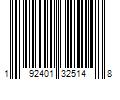 1 92401 32514 8